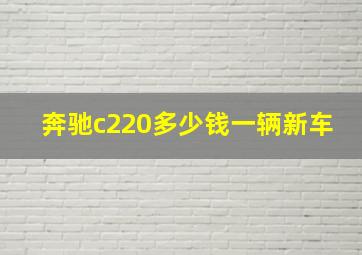 奔驰c220多少钱一辆新车